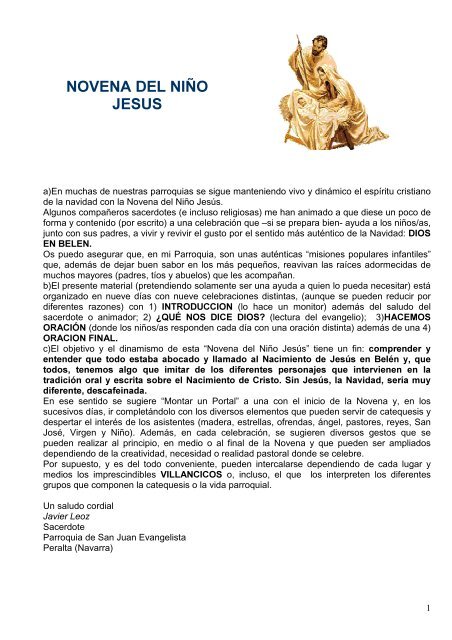 NOVENA DEL NIÑO JESUS

a)En muchas de nuestras parroquias se sigue manteniendo vivo y dinámico el espíritu cristiano de la navidad con la Novena del Niño Jesús.
Algunos compañeros sacerdotes (e incluso religiosas) me han animado a que diese un poco de forma y contenido (por escrito) a una celebración que –si se prepara bien- ayuda a los niños/as, junto con sus padres, a vivir y revivir el gusto por el sentido más auténtico de la Navidad: DIOS EN BELEN.
Os puedo asegurar que, en mi Parroquia, son unas auténticas "misiones populares infantiles" que, además de dejar buen sabor en los más pequeños, reavivan las raíces adormecidas de muchos mayores (padres, tíos y abuelos) que les acompañan.
b)El presente material (pretendiendo solamente ser una ayuda a quien lo pueda necesitar) está organizado en nueve días con nueve celebraciones distintas, (aunque se pueden reducir por diferentes razones) con 1) INTRODUCCION (lo hace un monitor) además del saludo del sacerdote o animador; 2) ¿QUÉ NOS DICE DIOS? (lectura del evangelio); 3)HACEMOS ORACIÓN (donde los niños/as responden cada día con una oración distinta) además de una 4) ORACION FINAL.
c)El objetivo y el dinamismo de esta "Novena del Niño Jesús" tiene un fin: comprender y entender que todo estaba abocado y llamado al Nacimiento de Jesús en Belén y, que todos, tenemos algo que imitar de los diferentes personajes que intervienen en la tradición oral y escrita sobre el Nacimiento de Cristo. Sin Jesús, la Navidad, sería muy diferente, descafeinada.
En ese sentido se sugiere "Montar un Portal" a una con el inicio de la Novena y, en los sucesivos días, ir completándolo con los diversos elementos que pueden servir de catequesis y despertar el interés de los asistentes (madera, estrellas, ofrendas, ángel, pastores, reyes, San José, Virgen y Niño). Además, en cada celebración, se sugieren diversos gestos que se pueden realizar al principio, en medio o al final de la Novena y que pueden ser ampliados dependiendo de la creatividad, necesidad o realidad pastoral donde se celebre.
Por supuesto, y es del todo conveniente, pueden intercalarse dependiendo de cada lugar y medios los imprescindibles VILLANCICOS o, incluso, el que los interpreten los diferentes grupos que componen la catequesis o la vida parroquial.

Un saludo cordial
Javier Leoz
Sacerdote
Parroquia de San Juan Evangelista
Peralta (Navarra)

1